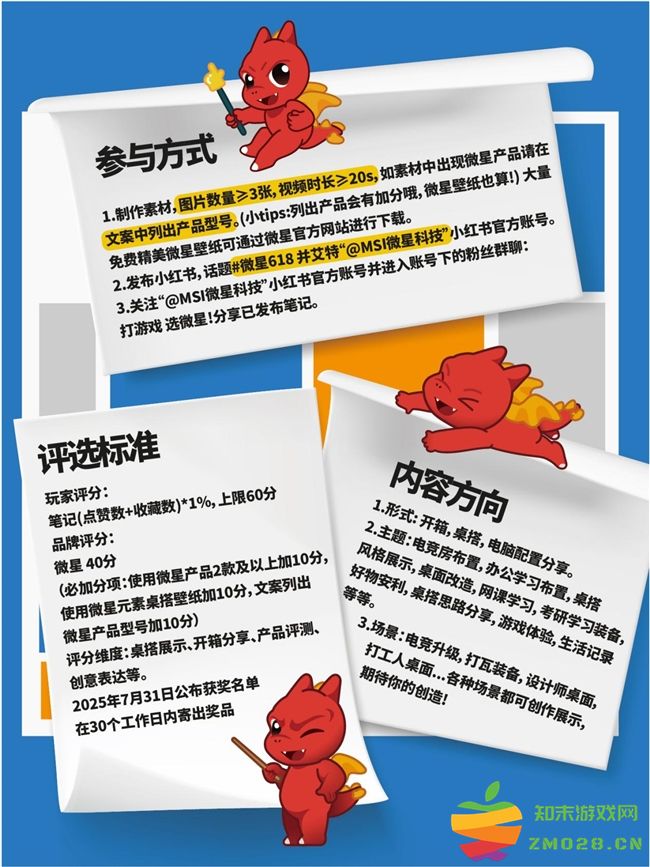 参与方式

1.制作素材,图片数量≥3张,视频时长≥20s,如素材中出现微星产品请在文案中列出产品型号。(小tips:列出产品会有加分哦,微星壁纸也算!)大量免费精美微星壁纸可通过微星官方网站进行下载。
2.发布小红书,话题#微星618并艾特“@MSI微星科技”小红书官方账号。
3.关注“@MSI微星科技”小红书官方账号并进入账号下的粉丝群聊:打游戏 选微星!分享已发布笔记。

评选标准

玩家评分:
笔记(点赞数+收藏数)*1%,上限60分
品牌评分:
微星 40分
(必加分项:使用微星产品2款及以上加10分,使用微星元素桌搭壁纸加10分,文案列出微星产品型号加10分)
评分维度:桌搭展示、开箱分享、产品评测、创意表达等。
2025年7月31日公布获奖名单
在30个工作日内寄出奖品

内容方向

1.形式:开箱,桌搭,电脑配置分享。
2.主题:电竞房布置,办公学习布置,桌搭风格展示,桌面改造,网课学习,考研学习装备,好物安利,桌搭思路分享,游戏体验,生活记录等等。
3.场景:电竞升级,打瓦装备,设计师桌面,打工人桌面...各种场景都可创作展示,期待你的创造!

知末游戏网
ZMO28.CN